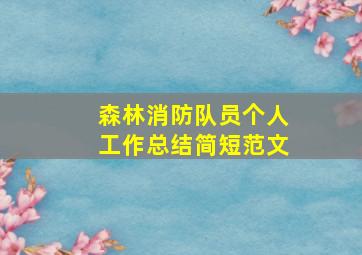 森林消防队员个人工作总结简短范文